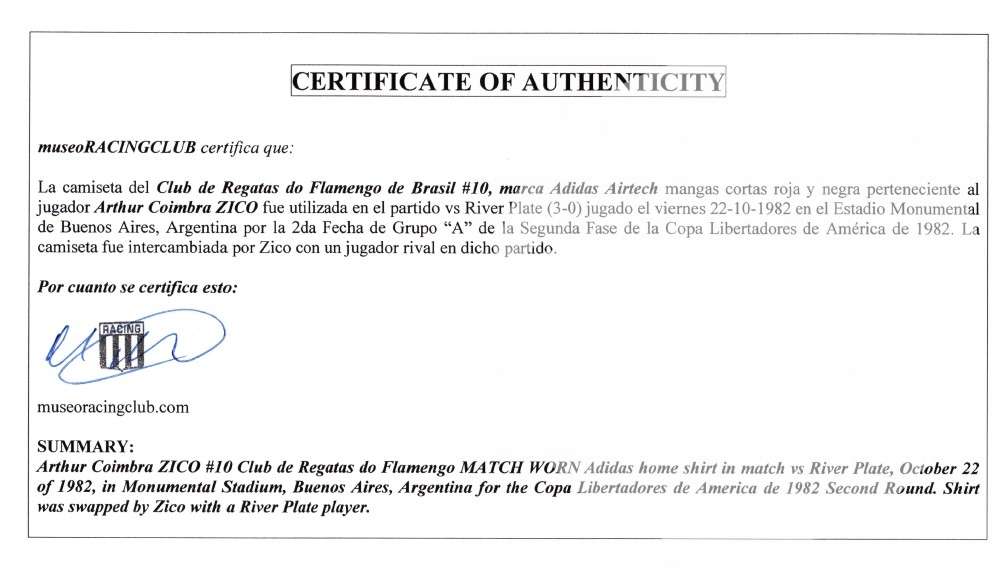 CERTIFICATE OF AUTHENTICITY

museoRACINGCLUB certifica que:

La camiseta del Club de Regatas do Flamengo de Brasil #10, marca Adidas Airtech mangas cortas roja y negra perteneciente al jugador Arthur Coimbra ZICO fue utilizada en el partido vs River Plate (3-0) jugado el viernes 22-10-1982 en el Estadio Monumental de Buenos Aires, Argentina por la 2da Fecha de Grupo "A" de la Segunda Fase de la Copa Libertadores de América de 1982. La camiseta fue intercambiada por Zico con un jugador rival en dicho partido.

Por cuanto se certifica esto:

RACING

museoracingclub.com

SUMMARY:
Arthur Coimbra ZICO #10 Club de Regatas do Flamengo MATCH WORN Adidas home shirt in match vs River Plate, October 22 of 1982, in Monumental Stadium, Buenos Aires, Argentina for the Copa Libertadores de America de 1982 Second Round. Shirt was swapped by Zico with a River Plate player.